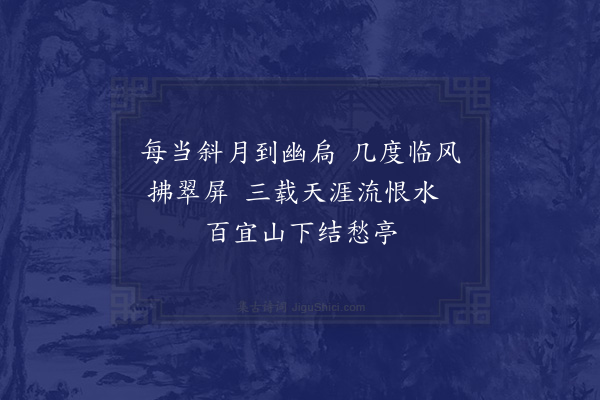 每当斜月到幽扃 几度临风拂翠屏 三载天涯流恨水 百宜山下结愁亭

集古诗词 JiguShici.com